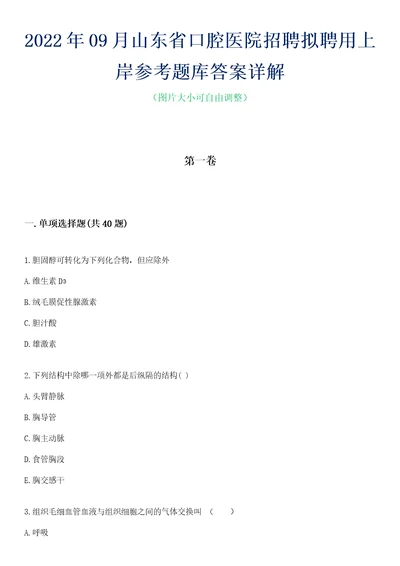 2022年09月山东省口腔医院招聘拟聘用上岸参考题库答案详解

（图片大小可自由调整）

第一卷

一.单项选择题(共40题)

1.胆固醇可转化为下列化合物，但应除外

A.维生素D3

B.绒毛膜促性腺激素

C.胆汁酸

D.雄激素

2.下列结构中除哪一项外都是后纵隔的结构( )

A.头臂静脉

B.胸导管

C.胸主动脉

D.食管胸段

E.胸交感干

3.组织毛细血管血液与组织细胞之间的气体交换叫 （ ）

A.呼吸